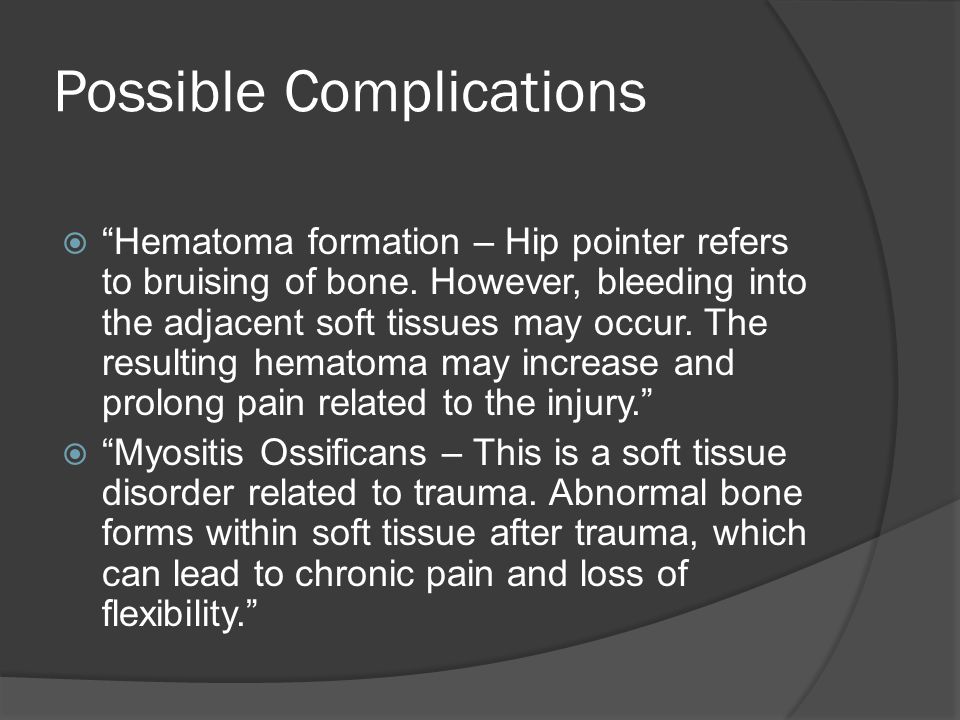 Possible Complications

“Hematoma formation – Hip pointer refers to bruising of bone. However, bleeding into the adjacent soft tissues may occur. The resulting hematoma may increase and prolong pain related to the injury.”

“Myositis Ossificans – This is a soft tissue disorder related to trauma. Abnormal bone forms within soft tissue after trauma, which can lead to chronic pain and loss of flexibility.”